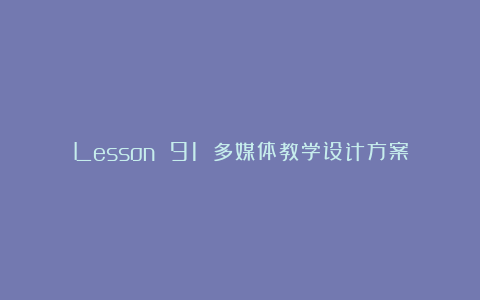 Lesson 91 多媒体教学设计方案